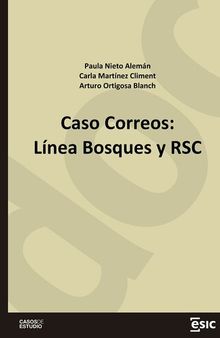 Paula Nieto Alemán
Carla Martínez Climent
Arturo Ortigosa Blanch

Caso Correos:
Línea Bosques y RSC

CASOS DE ESTUDIO

ESIC